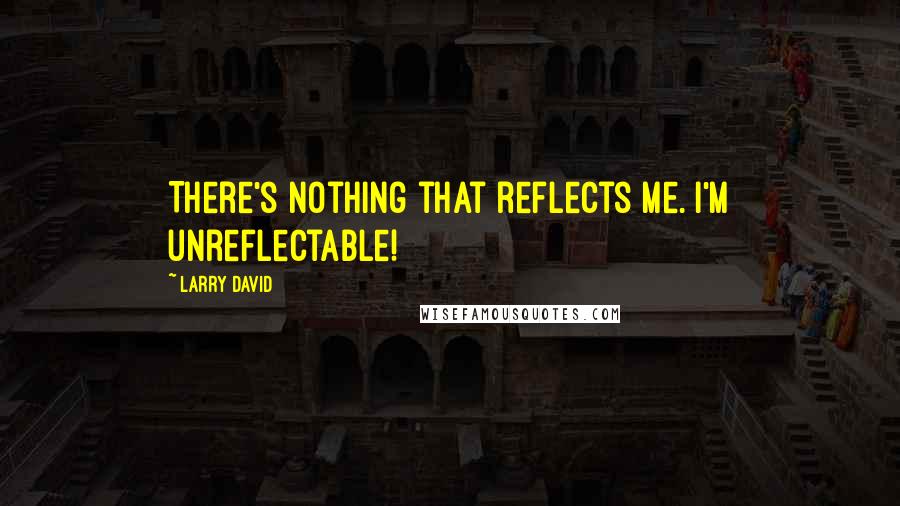 THERE'S NOTHING THAT REFLECTS ME. I'M UNREFLECTABLE!

~LARRY DAVID

WISEFAMOUSQUOTES.COM